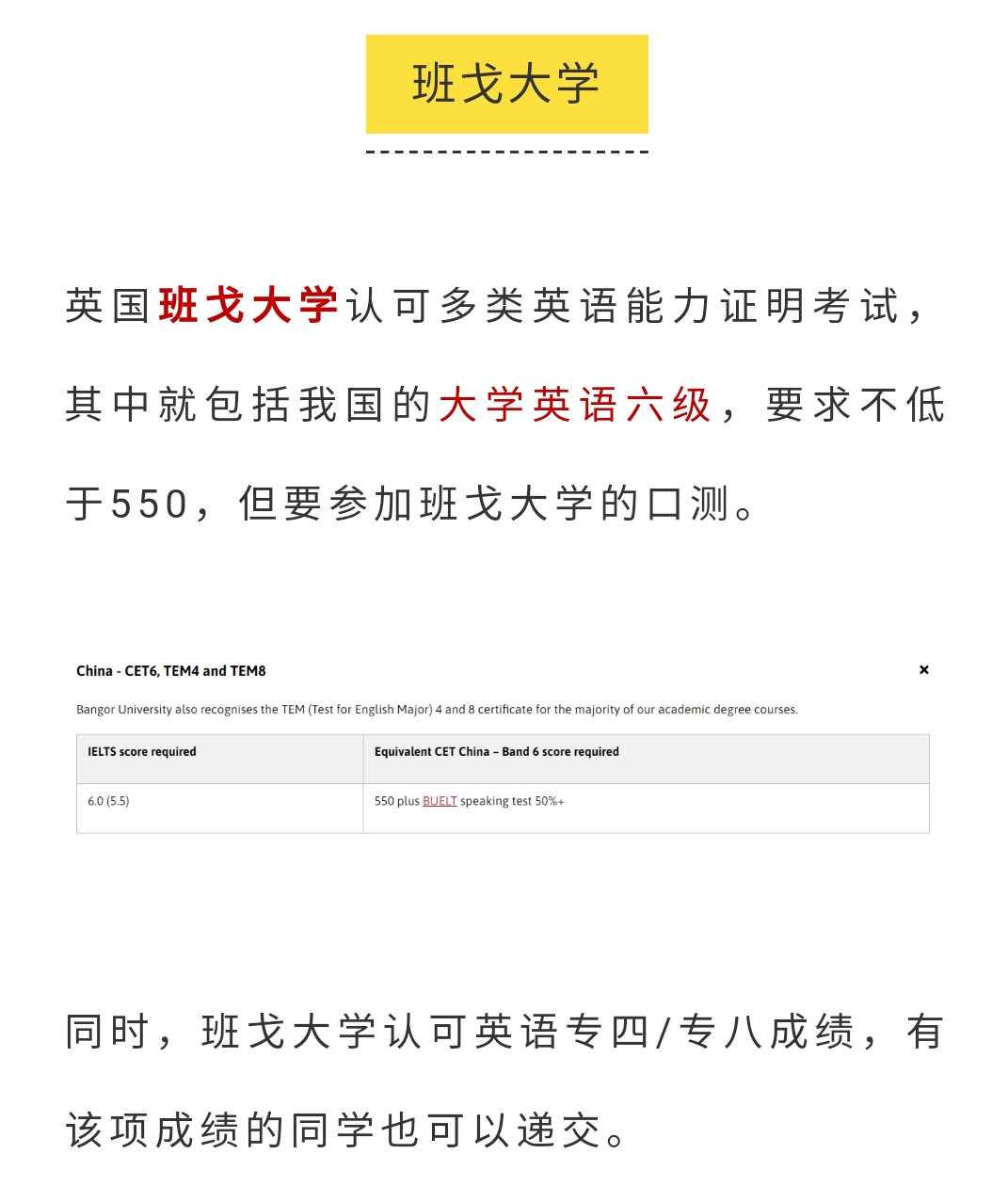 班戈大学

英国班戈大学认可多类英语能力证明考试，其中就包括我国的大学英语六级，要求不低于550，但要参加班戈大学的口测。

China - CET6, TEM4 and TEM8

×

Bangor University also recognises the TEM (Test for English Major) 4 and 8 certificate for the majority of our academic degree courses.

| IELTS score required | Equivalent CET China – Band 6 score required |
|---|---|
| 6.0 (5.5) | 550 plus BUELT speaking test 50%+ |

同时，班戈大学认可英语专四/专八成绩，有该项成绩的同学也可以递交。